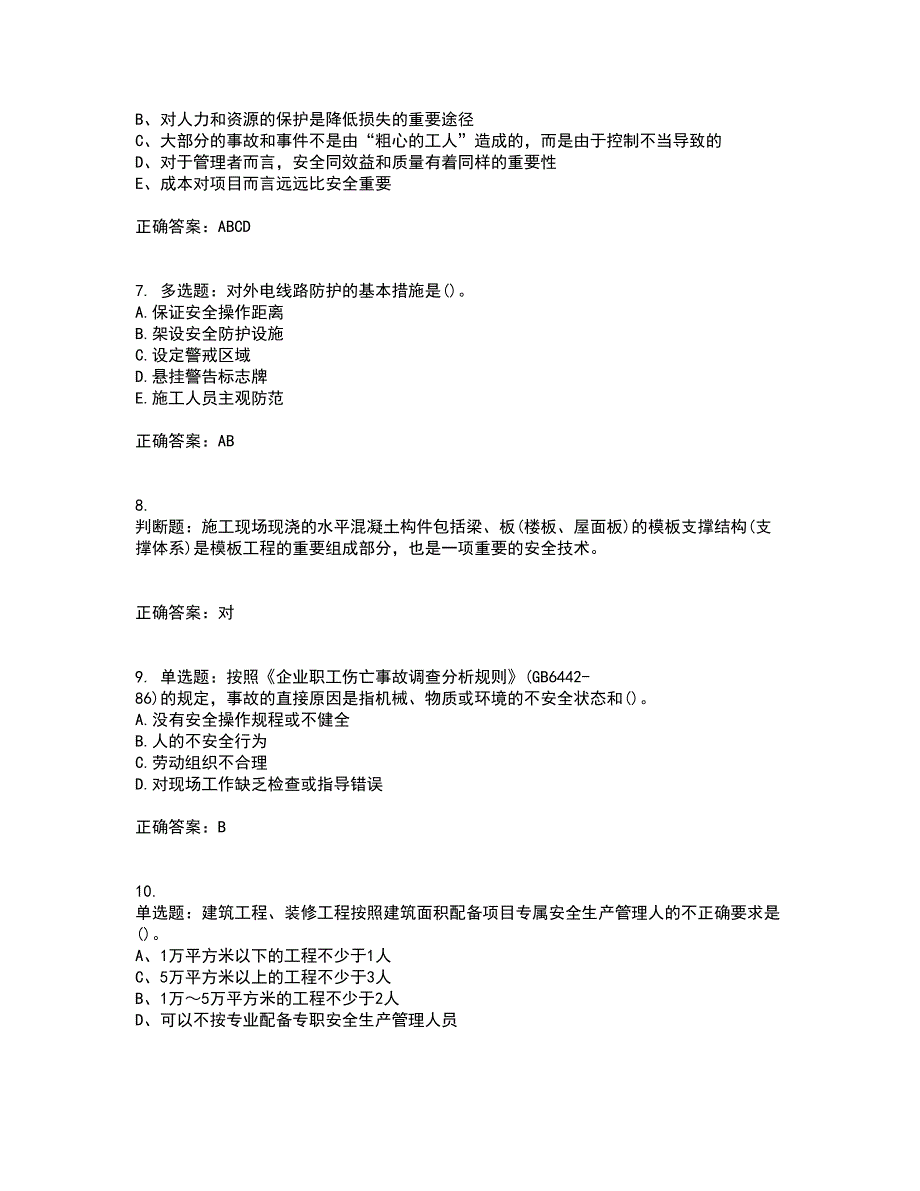 B、对人力和资源的保护是降低损失的重要途径
C、大部分的事故和事件不是由“粗心的工人”造成的，而是由于控制不当导致的
D、对于管理者而言，安全同效益和质量有着同样的重要性
E、成本对项目而言远远比安全重要

正确答案：ABCD

7. 多选题：对外电线路防护的基本措施是()。
A.保证安全操作距离
B.架设安全防护设施
C.设定警戒区域
D.悬挂警告标志牌
E.施工人员主观防范

正确答案：AB

8.
判断题：施工现场现浇的水平混凝土构件包括梁、板(楼板、屋面板)的模板支撑结构(支撑体系)是模板工程的重要组成部分，也是一项重要的安全技术。

正确答案：对

9. 单选题：按照《企业职工伤亡事故调查分析规则》(GB6442-86)的规定，事故的直接原因是指机械、物质或环境的不安全状态和()。
A.没有安全操作规程或不健全
B.人的不安全行为
C.劳动组织不合理
D.对现场工作缺乏检查或指导错误

正确答案：B

10.
单选题：建筑工程、装修工程按照建筑面积配备项目专属安全生产管理人的不正确要求是()。
A、1万平方米以下的工程不少于1人
C、5万平方米以上的工程不少于3人
B、1万～5万平方米的工程不少于2人
D、可以不按专业配备专职安全生产管理人员